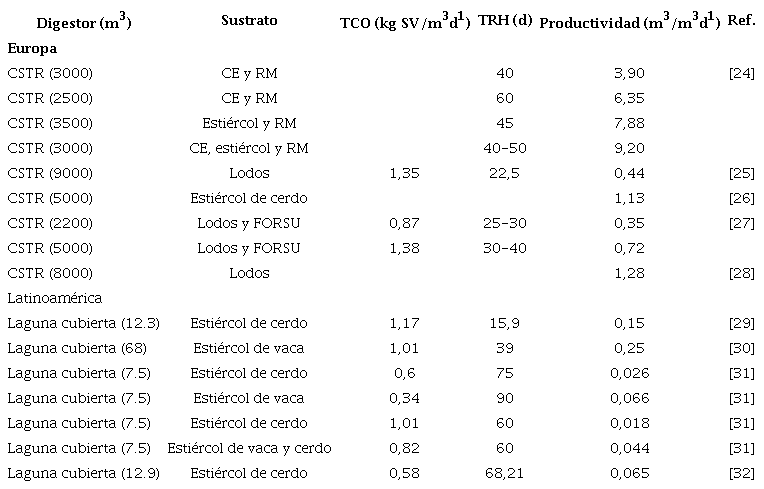 | Digestor ($m^3$) | Sustrato | TCO (kg SV/$m^3d^1$) | TRH (d) | Productividad ($m^3/m^3d^1$) | Ref. |
|---|---|---|---|---|---|
| **Europa** | | | | | |
| CSTR (3000) | CE y RM | | 40 | 3,90 | [24] |
| CSTR (2500) | CE y RM | | 60 | 6,35 | |
| CSTR (3500) | Estiércol y RM | | 45 | 7,88 | |
| CSTR (3000) | CE, estiércol y RM | | 40-50 | 9,20 | |
| CSTR (9000) | Lodos | 1,35 | 22,5 | 0,44 | [25] |
| CSTR (5000) | Estiércol de cerdo | | | 1,13 | [26] |
| CSTR (2200) | Lodos y FORSU | 0,87 | 25-30 | 0,35 | [27] |
| CSTR (5000) | Lodos y FORSU | 1,38 | 30-40 | 0,72 | |
| CSTR (8000) | Lodos | | | 1,28 | [28] |
| Latinoamérica | | | | | |
| Laguna cubierta (12.3) | Estiércol de cerdo | 1,17 | 15,9 | 0,15 | [29] |
| Laguna cubierta (68) | Estiércol de vaca | 1,01 | 39 | 0,25 | [30] |
| Laguna cubierta (7.5) | Estiércol de cerdo | 0,6 | 75 | 0,026 | [31] |
| Laguna cubierta (7.5) | Estiércol de vaca | 0,34 | 90 | 0,066 | [31] |
| Laguna cubierta (7.5) | Estiércol de cerdo | 1,01 | 60 | 0,018 | [31] |
| Laguna cubierta (7.5) | Estiércol de vaca y cerdo | 0,82 | 60 | 0,044 | [31] |
| Laguna cubierta (12.9) | Estiércol de cerdo | 0,58 | 68,21 | 0,065 | [32] |